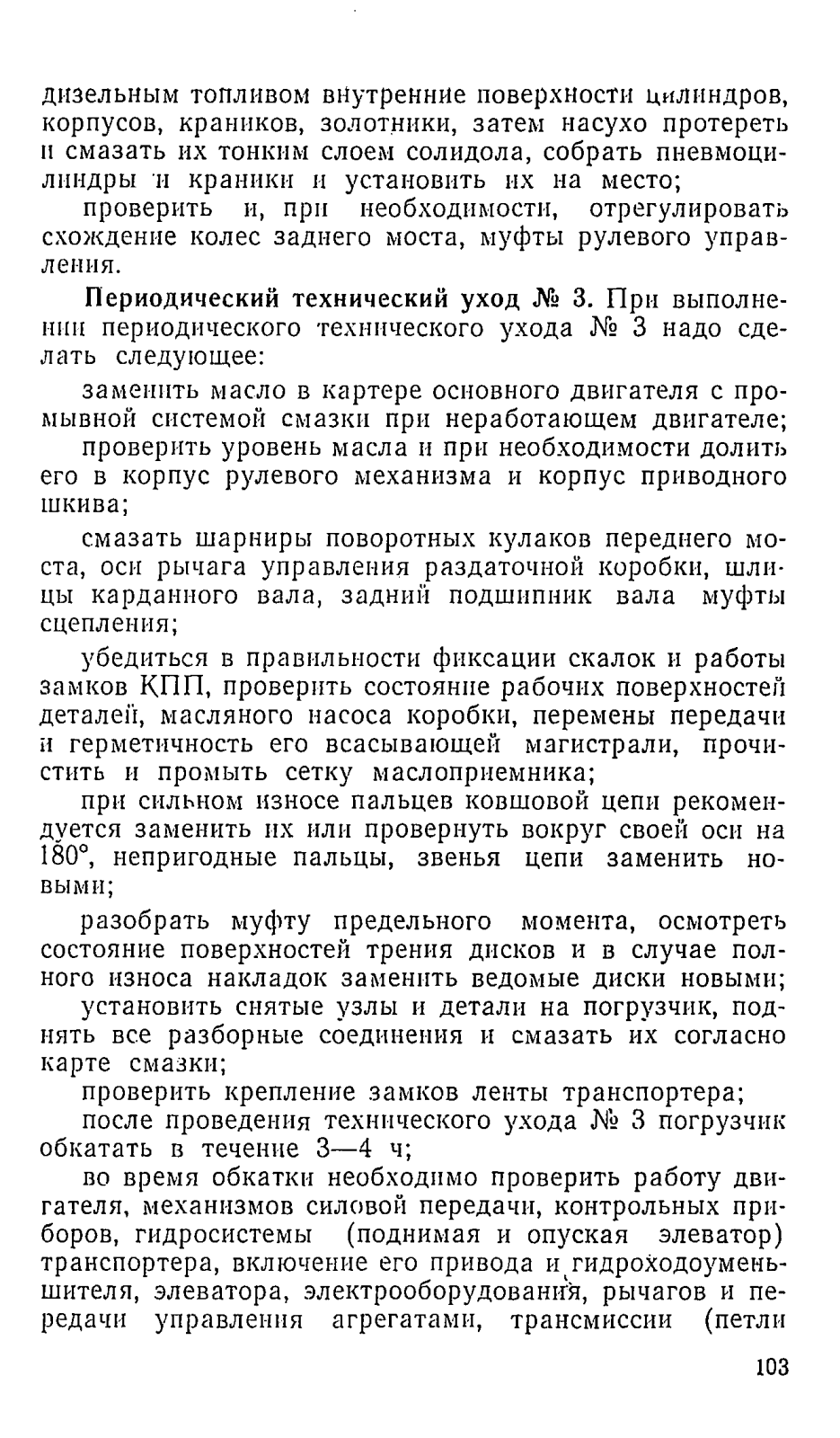 дизельным топливом внутренние поверхности цилиндров, корпусов, краников, золотники, затем насухо протереть и смазать их тонким слоем солидола, собрать пневмоцилиндры и краники и установить их на место;

проверить и, при необходимости, отрегулировать схождение колес заднего моста, муфты рулевого управления.

Периодический технический уход № 3. При выполнении периодического технического ухода № 3 надо сделать следующее:

заменить масло в картере основного двигателя с промывной системой смазки при неработающем двигателе;

проверить уровень масла и при необходимости долить его в корпус рулевого механизма и корпус приводного шкива;

смазать шарниры поворотных кулаков переднего моста, оси рычага управления раздаточной коробки, шлицы карданного вала, задний подшипник вала муфты сцепления;

убедиться в правильности фиксации скалок и работы замков КПП, проверить состояние рабочих поверхностей деталей, масляного насоса коробки, перемены передачи и герметичность его всасывающей магистрали, прочистить и промыть сетку маслоприемника;

при сильном износе пальцев ковшовой цепи рекомендуется заменить их или провернуть вокруг своей оси на 180°, непригодные пальцы, звенья цепи заменить новыми;

разобрать муфту предельного момента, осмотреть состояние поверхностей трения дисков и в случае полного износа накладок заменить ведомые диски новыми;

установить снятые узлы и детали на погрузчик, поднять все разборные соединения и смазать их согласно карте смазки;

проверить крепление замков ленты транспортера;

после проведения технического ухода № 3 погрузчик обкатать в течение 3—4 ч;

во время обкатки необходимо проверить работу двигателя, механизмов силовой передачи, контрольных приборов, гидросистемы (поднимая и опуская элеватор) транспортера, включение его привода и гидроходоуменьшителя, элеватора, электрооборудования, рычагов и передачи управления агрегатами, трансмиссии (петли

103